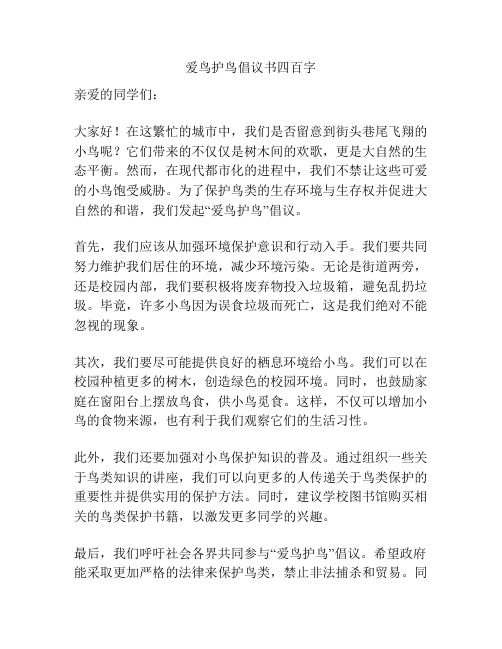 爱鸟护鸟倡议书四百字

亲爱的同学们：

大家好！在这繁忙的城市中，我们是否留意到街头巷尾飞翔的小鸟呢？它们带来的不仅仅是树木间的欢歌，更是大自然的生态平衡。然而，在现代都市化的进程中，我们不禁让这些可爱的小鸟饱受威胁。为了保护鸟类的生存环境与生存权并促进大自然的和谐，我们发起“爱鸟护鸟”倡议。

首先，我们应该从加强环境保护意识和行动入手。我们要共同努力维护我们居住的环境，减少环境污染。无论是街道两旁，还是校园内部，我们要积极将废弃物投入垃圾箱，避免乱扔垃圾。毕竟，许多小鸟因为误食垃圾而死亡，这是我们绝对不能忽视的现象。

其次，我们要尽可能提供良好的栖息环境给小鸟。我们可以在校园种植更多的树木，创造绿色的校园环境。同时，也鼓励家庭在窗阳台上摆放鸟食，供小鸟觅食。这样，不仅可以增加小鸟的食物来源，也有利于我们观察它们的生活习性。

此外，我们还要加强对小鸟保护知识的普及。通过组织一些关于鸟类知识的讲座，我们可以向更多的人传递关于鸟类保护的重要性并提供实用的保护方法。同时，建议学校图书馆购买相关的鸟类保护书籍，以激发更多同学的兴趣。

最后，我们呼吁社会各界共同参与“爱鸟护鸟”倡议。希望政府能采取更加严格的法律来保护鸟类，禁止非法捕杀和贸易。同